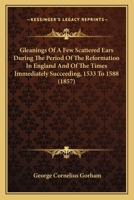 KESSINGER'S LEGACY REPRINTS

Gleanings Of A Few Scattered Ears During The Period Of The Reformation In England And Of The Times Immediately Succeeding, 1533 To 1588 (1857)

George Cornelius Gorham